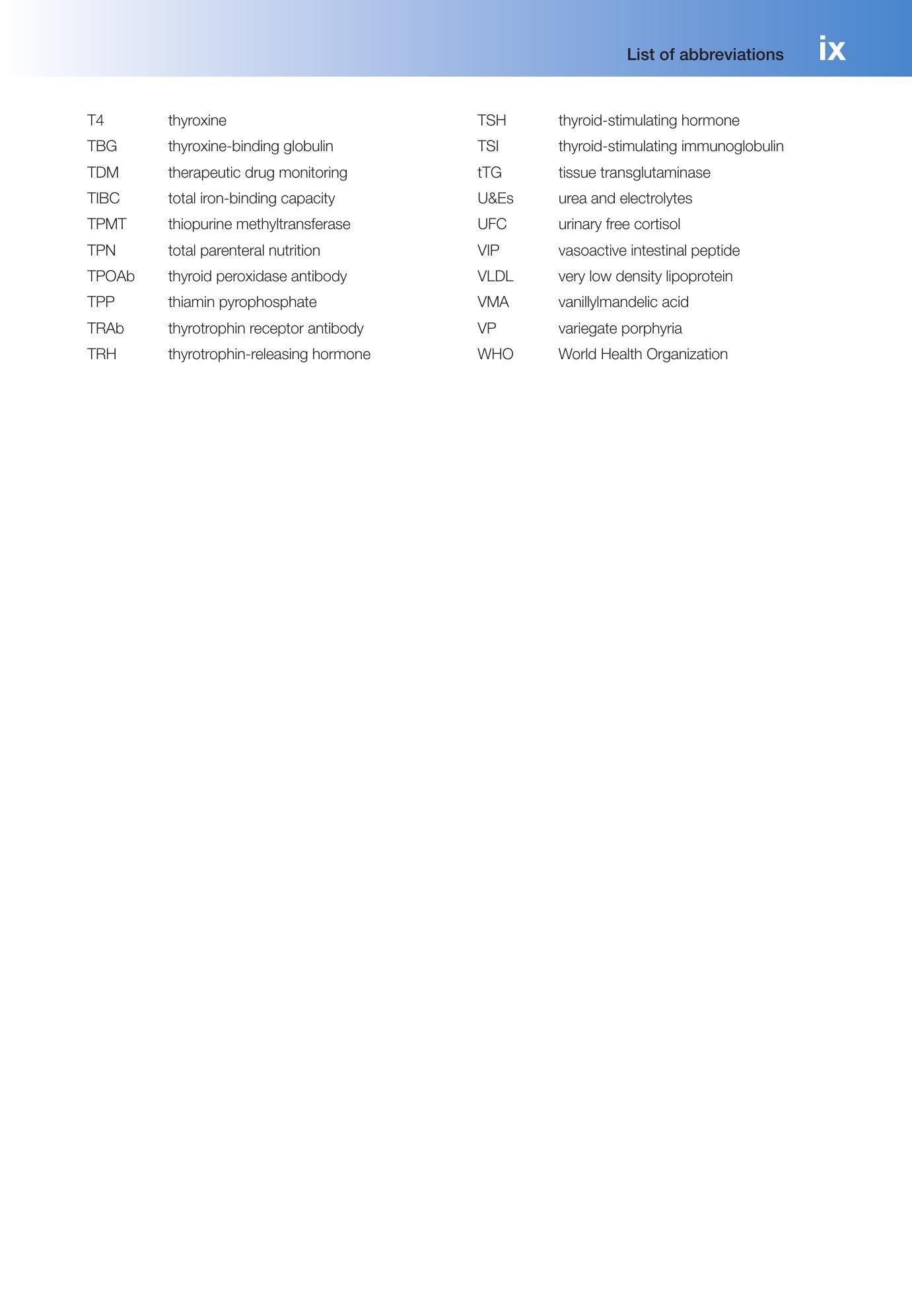 List of abbreviations ix

T4 thyroxine
TBG thyroxine-binding globulin
TDM therapeutic drug monitoring
TIBC total iron-binding capacity
TPMT thiopurine methyltransferase
TPN total parenteral nutrition
TPOAb thyroid peroxidase antibody
TPP thiamin pyrophosphate
TRAb thyrotrophin receptor antibody
TRH thyrotrophin-releasing hormone

TSH thyroid-stimulating hormone
TSI thyroid-stimulating immunoglobulin
tTG tissue transglutaminase
U&Es urea and electrolytes
UFC urinary free cortisol
VIP vasoactive intestinal peptide
VLDL very low density lipoprotein
VMA vanillylmandelic acid
VP variegate porphyria
WHO World Health Organization